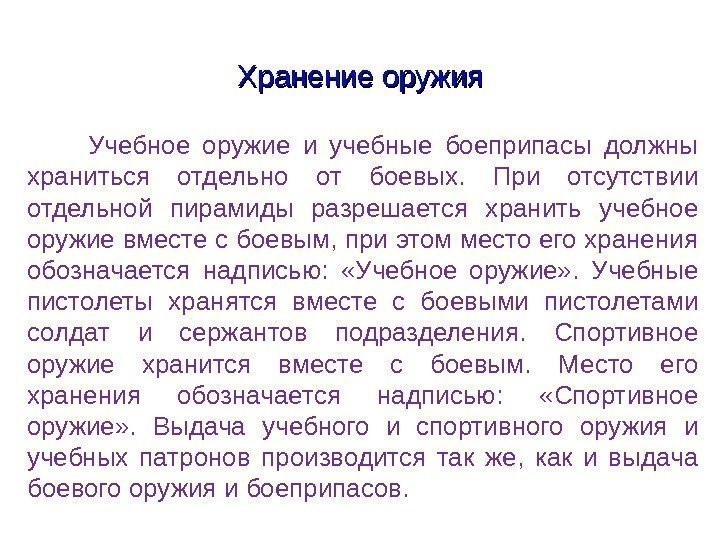 Хранение оружия

Учебное оружие и учебные боеприпасы должны храниться отдельно от боевых. При отсутствии отдельной пирамиды разрешается хранить учебное оружие вместе с боевым, при этом место его хранения обозначается надписью: «Учебное оружие». Учебные пистолеты хранятся вместе с боевыми пистолетами солдат и сержантов подразделения. Спортивное оружие хранится вместе с боевым. Место его хранения обозначается надписью: «Спортивное оружие». Выдача учебного и спортивного оружия и учебных патронов производится так же, как и выдача боевого оружия и боеприпасов.